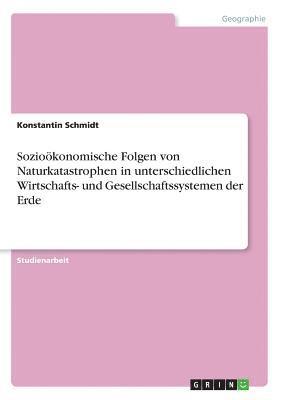 Geographie

Konstantin Schmidt

Sozioökonomische Folgen von Naturkatastrophen in unterschiedlichen Wirtschafts- und Gesellschaftssystemen der Erde

Studienarbeit

GRIN